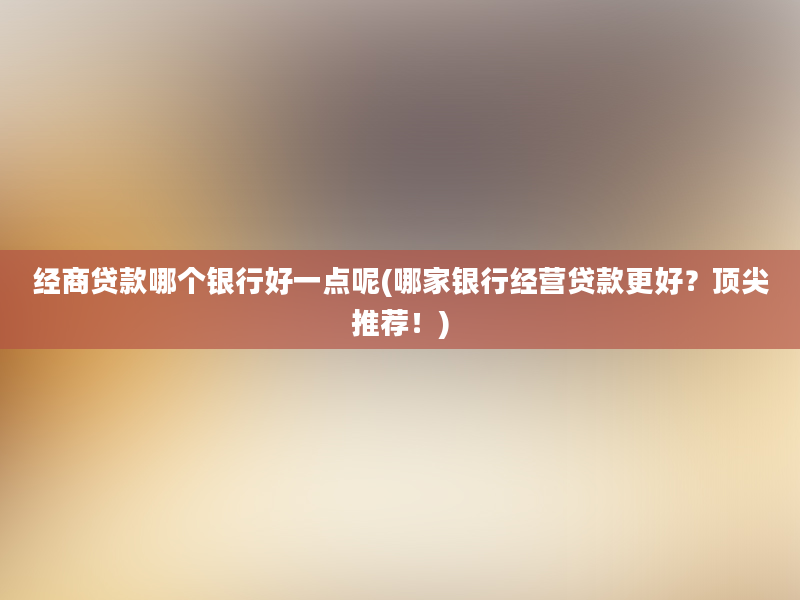 经商贷款哪个银行好一点呢(哪家银行经营贷款更好？顶尖推荐！)